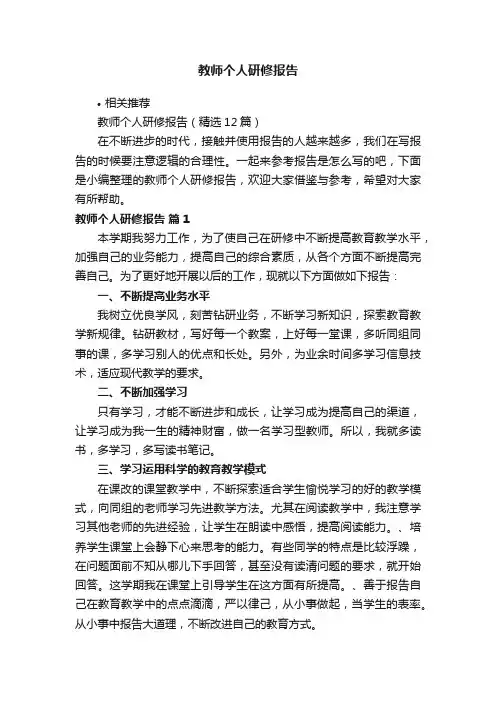 教师个人研修报告

• 相关推荐

教师个人研修报告（精选12篇）

在不断进步的时代，接触并使用报告的人越来越多，我们在写报告的时候要注意逻辑的合理性。一起来参考报告是怎么写的吧，下面是小编整理的教师个人研修报告，欢迎大家借鉴与参考，希望对大家有所帮助。

教师个人研修报告 篇1

本学期我努力工作，为了使自己在研修中不断提高教育教学水平，加强自己的业务能力，提高自己的综合素质，从各个方面不断提高完善自己。为了更好地开展以后的工作，现就以下方面做如下报告：

一、不断提高业务水平

我树立优良学风，刻苦钻研业务，不断学习新知识，探索教育教学新规律。钻研教材，写好每一个教案，上好每一堂课，多听同组同事的课，多学习别人的优点和长处。另外，为业余时间多学习信息技术，适应现代教学的要求。

二、不断加强学习

只有学习，才能不断进步和成长，让学习成为提高自己的渠道，让学习成为我一生的精神财富，做一名学习型教师。所以，我就多读书，多学习，多写读书笔记。

三、学习运用科学的教育教学模式

在课改的课堂教学中，不断探索适合学生愉悦学习的好的教学模式，向同组的老师学习先进教学方法。尤其在阅读教学中，我注意学习其他老师的先进经验，让学生在朗读中感悟，提高阅读能力。、培养学生课堂上会静下心来思考的能力。有些同学的特点是比较浮躁，在问题面前不知从哪儿下手回答，甚至没有读清问题的要求，就开始回答。这学期我在课堂上引导学生在这方面有所提高。、善于报告自己在教育教学中的点点滴滴，严以律己，从小事做起，当学生的表率。从小事中报告大道理，不断改进自己的教育方式。